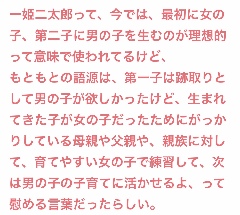 一姫二太郎って、今では、最初に女の子、第二子に男の子を生むのが理想的って意味で使われてるけど、
もともとの語源は、第一子は跡取りとして男の子が欲しかったけど、生まれてきた子が女の子だったためにがっかりしている母親や父親や、親族に対して、育てやすい女の子で練習して、次は男の子の子育てに活かせるよ、って慰める言葉だったらしい。